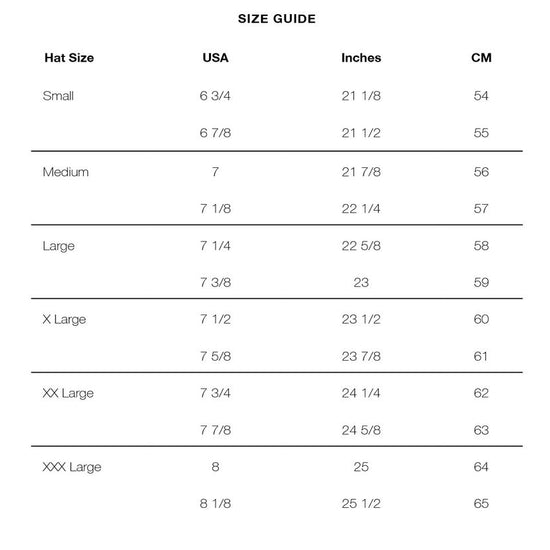 SIZE GUIDE

| Hat Size | USA | Inches | CM |
|---|---|---|---|
| Small | 6 3/4 | 21 1/8 | 54 |
| | 6 7/8 | 21 1/2 | 55 |
| Medium | 7 | 21 7/8 | 56 |
| | 7 1/8 | 22 1/4 | 57 |
| Large | 7 1/4 | 22 5/8 | 58 |
| | 7 3/8 | 23 | 59 |
| X Large | 7 1/2 | 23 1/2 | 60 |
| | 7 5/8 | 23 7/8 | 61 |
| XX Large | 7 3/4 | 24 1/4 | 62 |
| | 7 7/8 | 24 5/8 | 63 |
| XXX Large | 8 | 25 | 64 |
| | 8 1/8 | 25 1/2 | 65 |